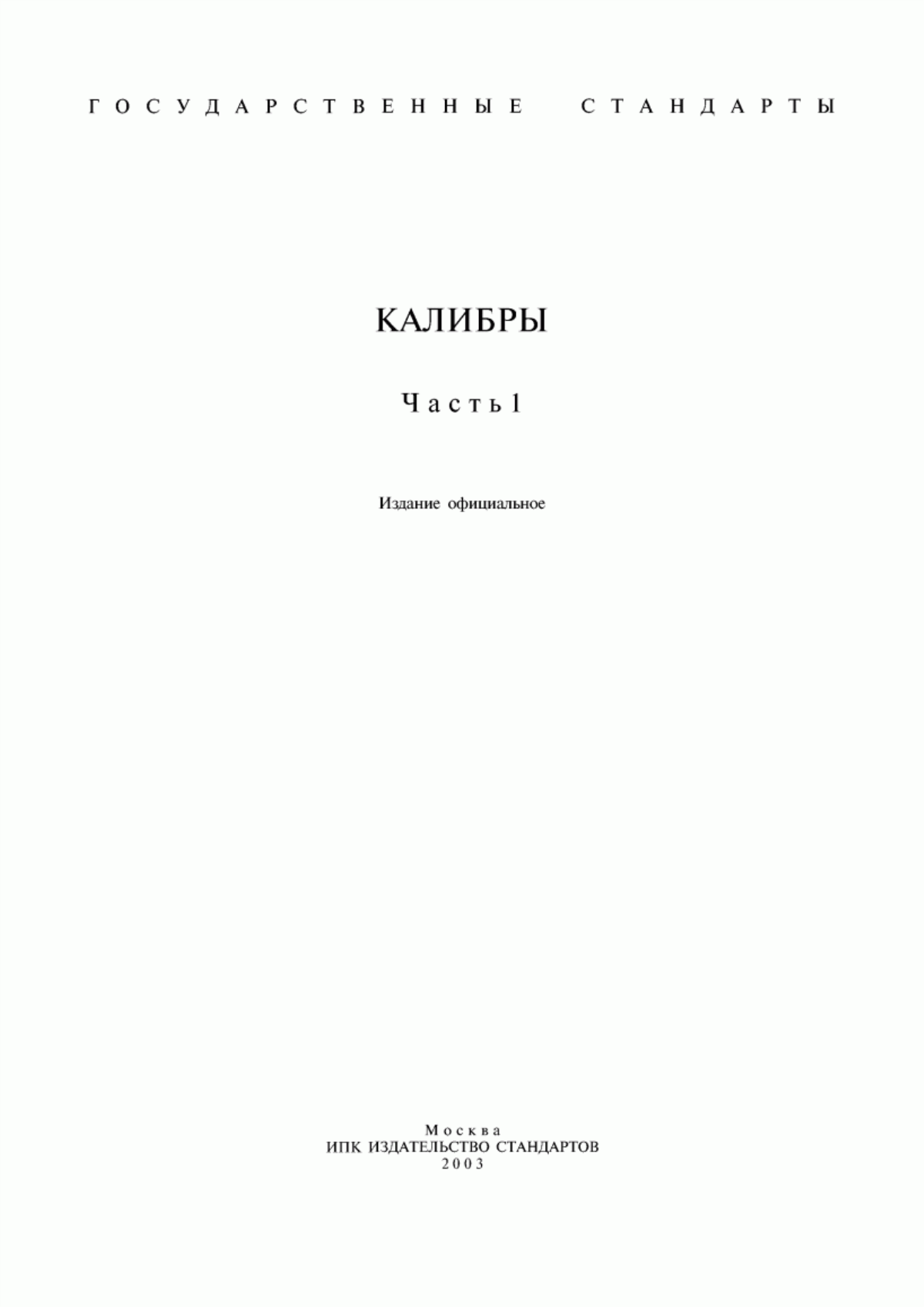 ГОСУДАРСТВЕННЫЕ СТАНДАРТЫ

КАЛИБРЫ

Часть 1

Издание официальное

Москва
ИПК ИЗДАТЕЛЬСТВО СТАНДАРТОВ
2003